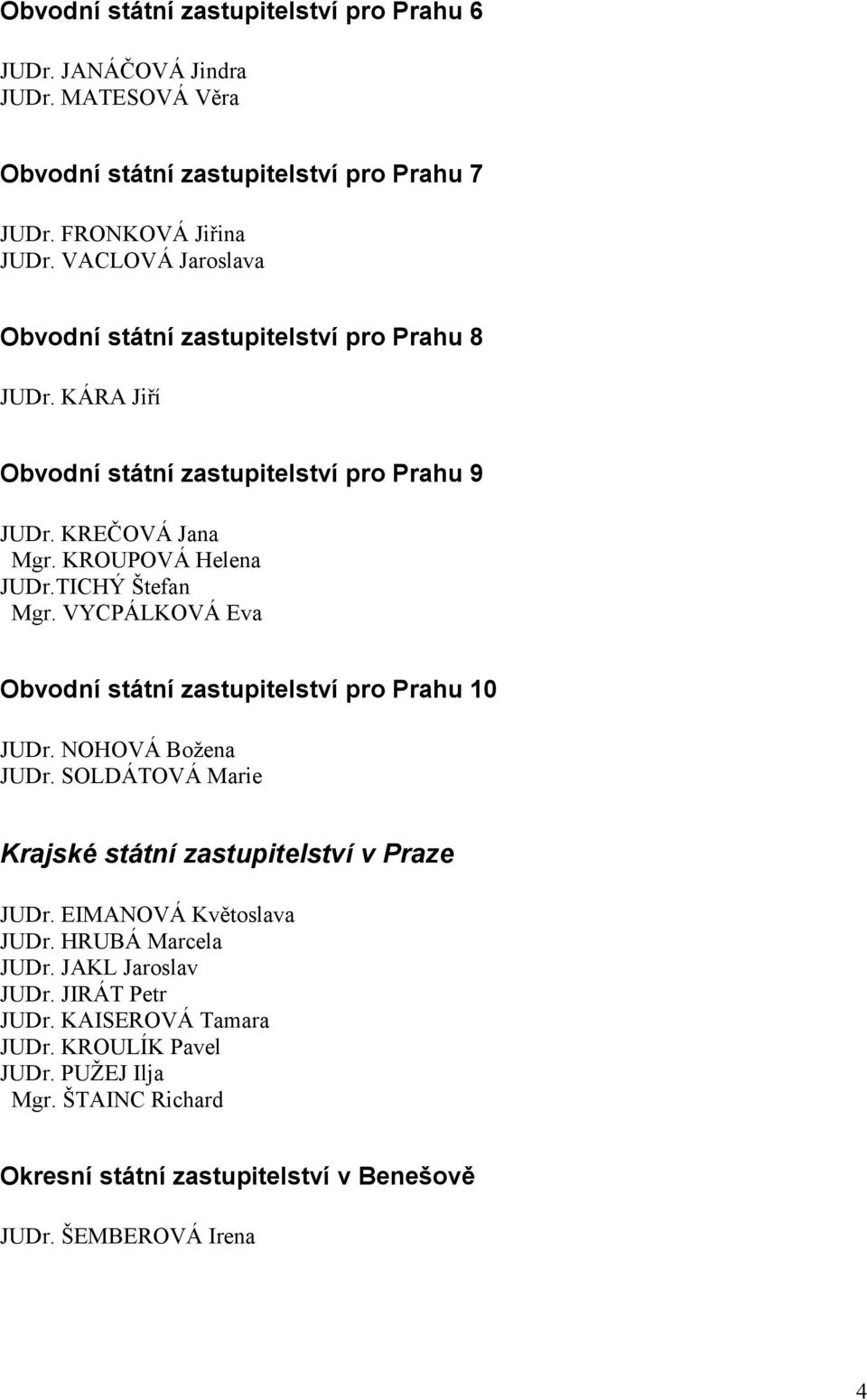 Obvodní státní zastupitelství pro Prahu 6

JUDr. JANÁČOVÁ Jindra
JUDr. MATESOVÁ Věra

Obvodní státní zastupitelství pro Prahu 7

JUDr. FRONKOVÁ Jiřina
JUDr. VACLOVÁ Jaroslava

Obvodní státní zastupitelství pro Prahu 8

JUDr. KÁRA Jiří

Obvodní státní zastupitelství pro Prahu 9

JUDr. KREČOVÁ Jana
Mgr. KROUPOVÁ Helena
JUDr.TICHÝ Štefan
Mgr. VYCPÁLKOVÁ Eva

Obvodní státní zastupitelství pro Prahu 10

JUDr. NOHOVÁ Božena
JUDr. SOLDÁTOVÁ Marie

Krajské státní zastupitelství v Praze

JUDr. EIMANOVÁ Květoslava
JUDr. HRUBÁ Marcela
JUDr. JAKL Jaroslav
JUDr. JIRÁT Petr
JUDr. KAISEROVÁ Tamara
JUDr. KROULÍK Pavel
JUDr. PUŽEJ Ilja
Mgr. ŠTAINC Richard

Okresní státní zastupitelství v Benešově

JUDr. ŠEMBEROVÁ Irena

4